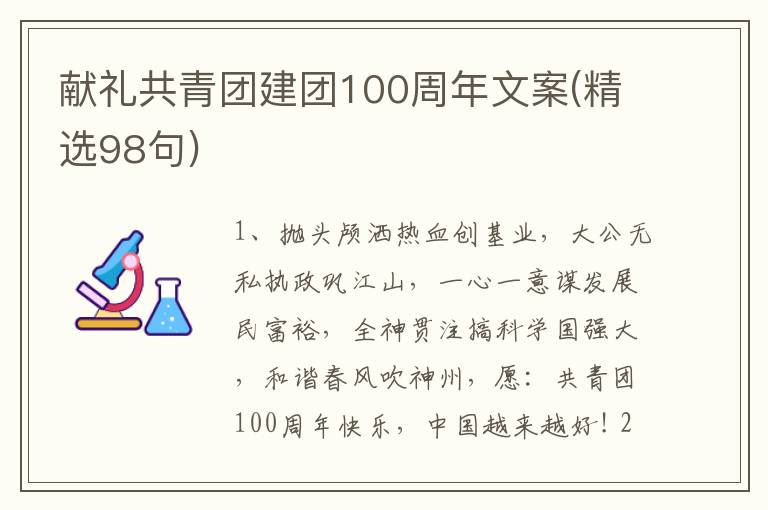 献礼共青团建团100周年文案(精选98句)

1、抛头颅洒热血创基业，大公无私执政巩江山，一心一意谋发展民富裕，全神贯注搞科学国强大，和谐春风吹神州，愿：共青团100周年快乐，中国越来越好！2